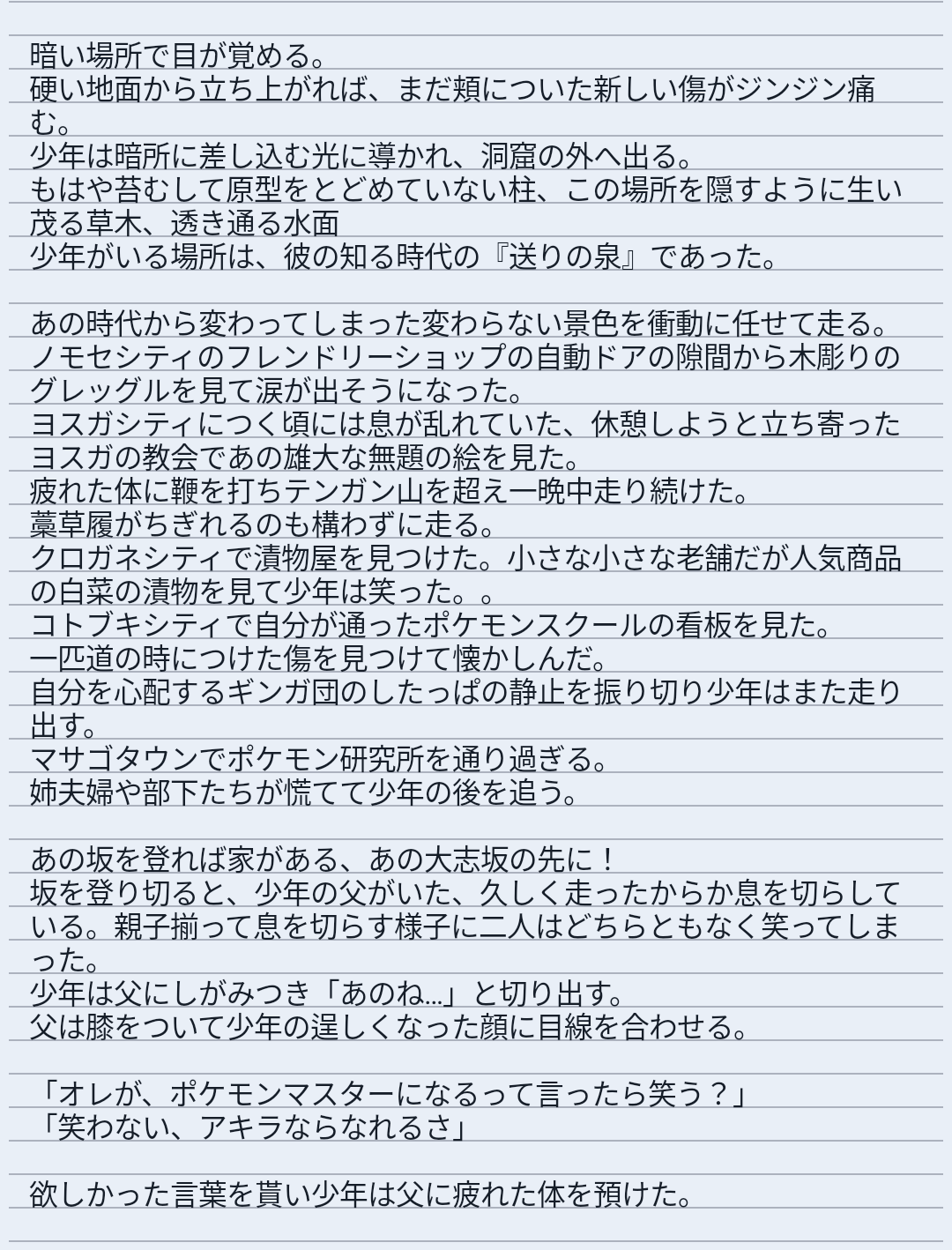 暗い場所で目が覚める。
硬い地面から立ち上がれば、まだ頬についた新しい傷がジンジン痛む。
少年は暗所に差し込む光に導かれ、洞窟の外へ出る。
もはや苔むして原型をとどめていない柱、この場所を隠すように生い茂る草木、透き通る水面
少年がいる場所は、彼の知る時代の『送りの泉』であった。

あの時代から変わってしまった変わらない景色を衝動に任せて走る。
ノモセシティのフレンドリーショップの自動ドアの隙間から木彫りのグレッグルを見て涙が出そうになった。
ヨスガシティにつく頃には息が乱れていた、休憩しようと立ち寄ったヨスガの教会であの雄大な無題の絵を見た。
疲れた体に鞭を打ちテンガン山を超え一晩中走り続けた。
藁草履がちぎれるのも構わずに走る。
クロガネシティで漬物屋を見つけた。小さな小さな老舗だが人気商品の白菜の漬物を見て少年は笑った。。
コトブキシティで自分が通ったポケモンスクールの看板を見た。
一匹道の時につけた傷を見つけて懐かしんだ。
自分を心配するギンガ団のしたっぱの静止を振り切り少年はまた走り出す。
マサゴタウンでポケモン研究所を通り過ぎる。
姉夫婦や部下たちが慌てて少年の後を追う。

あの坂を登れば家がある、あの大志坂の先に！
坂を登り切ると、少年の父がいた、久しく走ったからか息を切らしている。親子揃って息を切らす様子に二人はどちらともなく笑ってしまった。
少年は父にしがみつき「あのね…」と切り出す。
父は膝をついて少年の逞しくなった顔に目線を合わせる。

「オレが、ポケモンマスターになるって言ったら笑う？」
「笑わない、アキラならなれるさ」

欲しかった言葉を貰い少年は父に疲れた体を預けた。